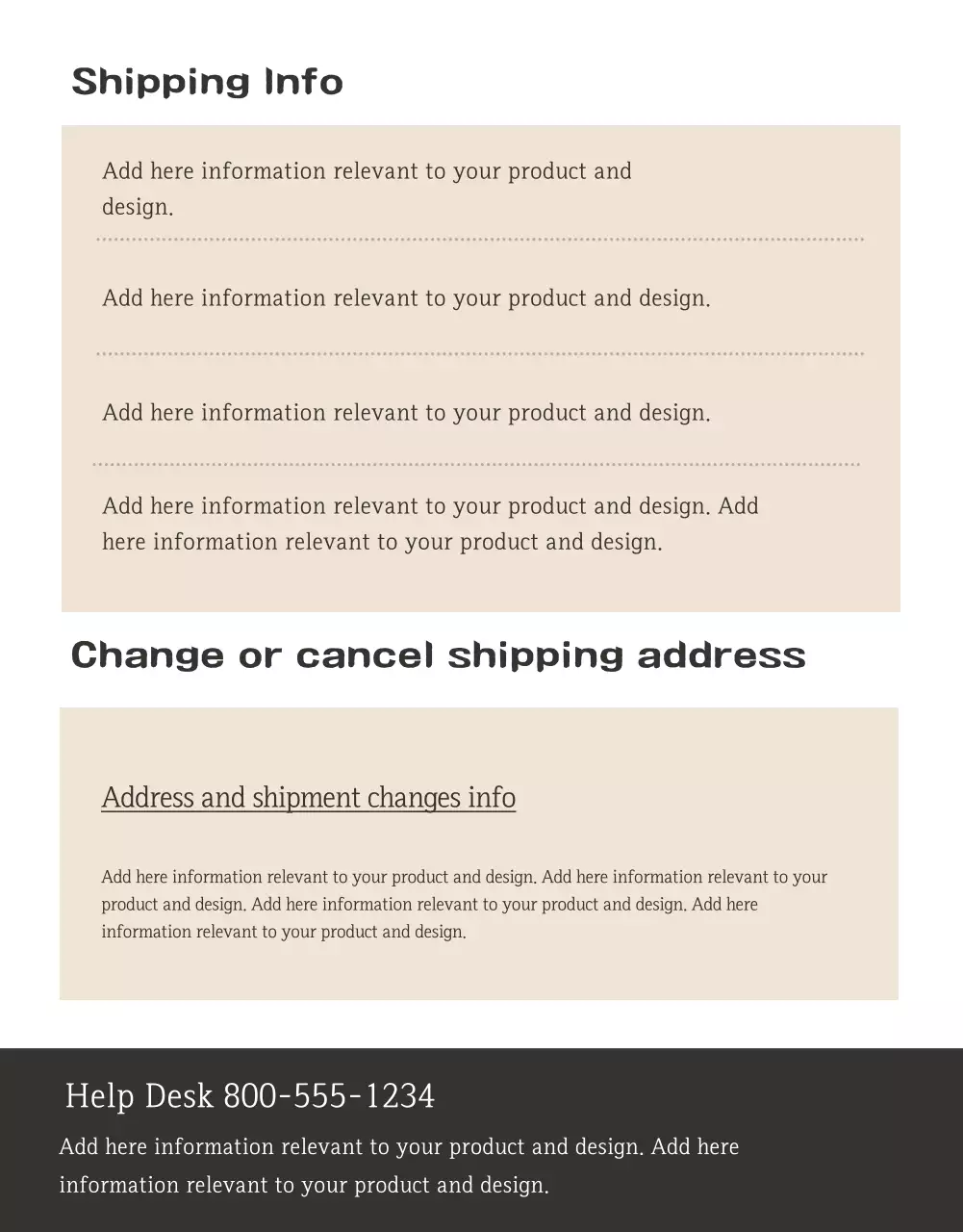 Shipping Info

Add here information relevant to your product and design.

Add here information relevant to your product and design.

Add here information relevant to your product and design.

Add here information relevant to your product and design. Add here information relevant to your product and design.

Change or cancel shipping address

Address and shipment changes info

Add here information relevant to your product and design. Add here information relevant to your product and design. Add here information relevant to your product and design. Add here information relevant to your product and design.

Help Desk 800-555-1234

Add here information relevant to your product and design. Add here information relevant to your product and design.